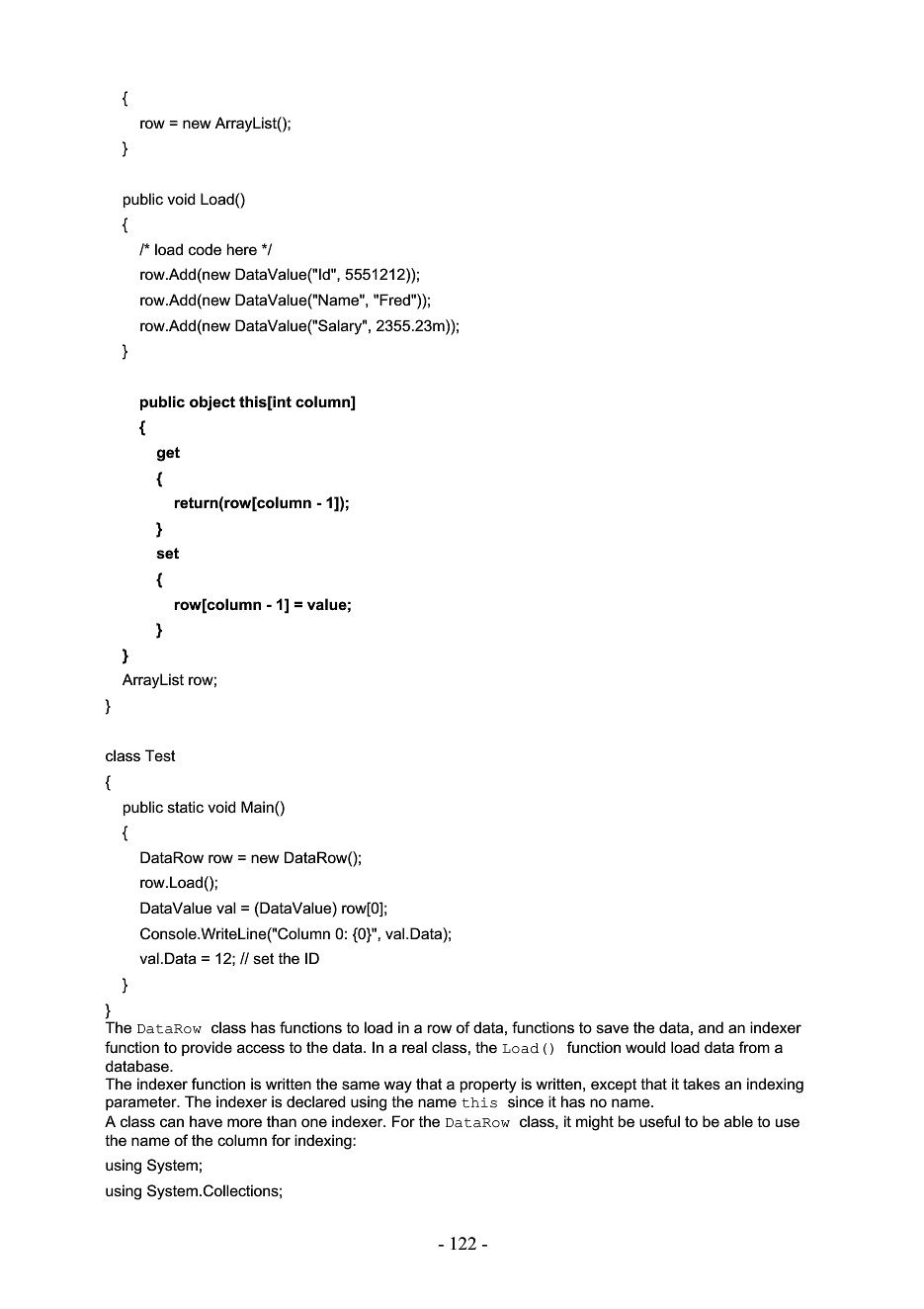 {
row = new ArrayList();
}

public void Load()
{
/* load code here */
row.Add(new DataValue("Id", 5551212));
row.Add(new DataValue("Name", "Fred"));
row.Add(new DataValue("Salary", 2355.23m));
}

public object this[int column]
{
get
{
return(row[column - 1]);
}
set
{
row[column - 1] = value;
}
}
ArrayList row;
}

class Test
{
public static void Main()
{
DataRow row = new DataRow();
row.Load();
DataValue val = (DataValue) row[0];
Console.WriteLine("Column 0: {0}", val.Data);
val.Data = 12; // set the ID
}
}

The DataRow class has functions to load in a row of data, functions to save the data, and an indexer function to provide access to the data. In a real class, the Load() function would load data from a database.

The indexer function is written the same way that a property is written, except that it takes an indexing parameter. The indexer is declared using the name this since it has no name.

A class can have more than one indexer. For the DataRow class, it might be useful to be able to use the name of the column for indexing:

using System;
using System.Collections;

- 122 -